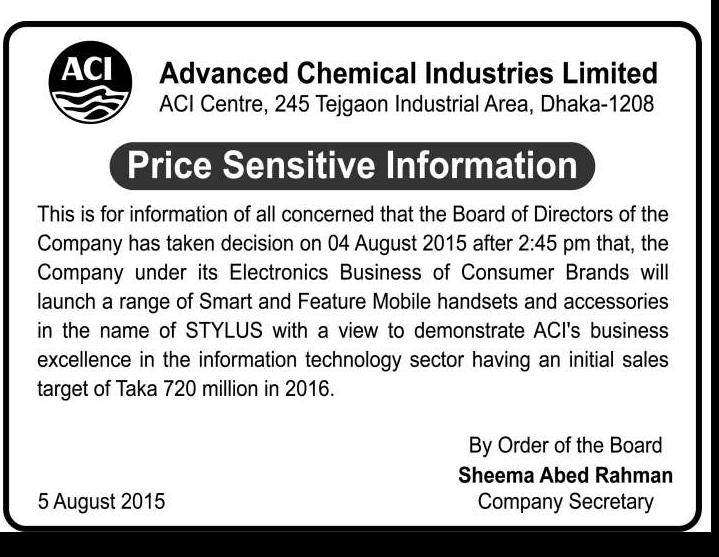 ACI

Advanced Chemical Industries Limited
ACI Centre, 245 Tejgaon Industrial Area, Dhaka-1208

Price Sensitive Information

This is for information of all concerned that the Board of Directors of the Company has taken decision on 04 August 2015 after 2:45 pm that, the Company under its Electronics Business of Consumer Brands will launch a range of Smart and Feature Mobile handsets and accessories in the name of STYLUS with a view to demonstrate ACI's business excellence in the information technology sector having an initial sales target of Taka 720 million in 2016.

By Order of the Board
Sheema Abed Rahman
Company Secretary

5 August 2015